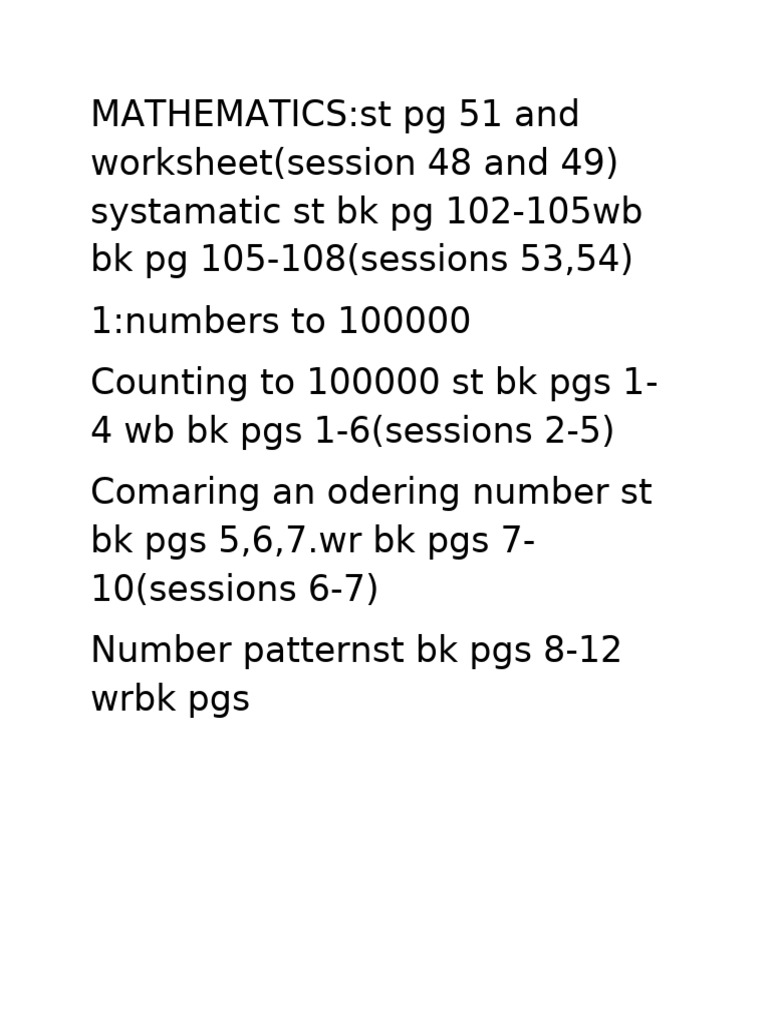 MATHEMATICS:st pg 51 and worksheet(session 48 and 49) systamatic st bk pg 102-105wb bk pg 105-108(sessions 53,54)

1:numbers to 100000

Counting to 100000 st bk pgs 1-4 wb bk pgs 1-6(sessions 2-5)

Comaring an odering number st bk pgs 5,6,7.wr bk pgs 7-10(sessions 6-7)

Number patternst bk pgs 8-12 wrbk pgs